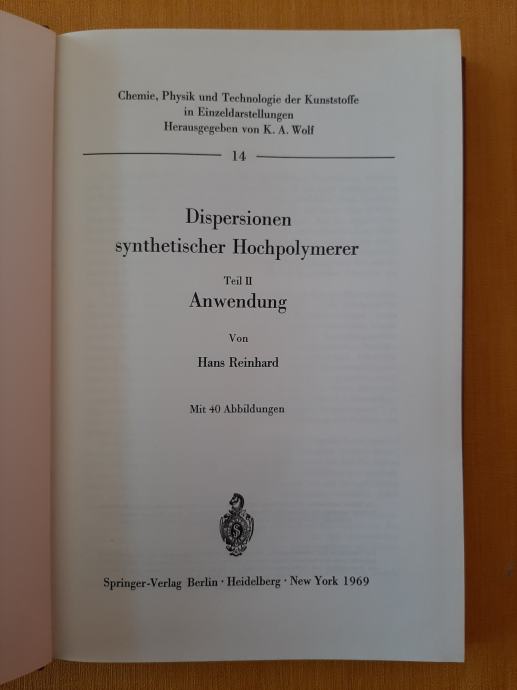 Chemie, Physik und Technologie der Kunststoffe
in Einzeldarstellungen
Herausgegeben von K. A. Wolf

14

Dispersionen
synthetischer Hochpolymerer

Teil II
Anwendung

Von

Hans Reinhard

Mit 40 Abbildungen

Springer-Verlag Berlin · Heidelberg · New York 1969